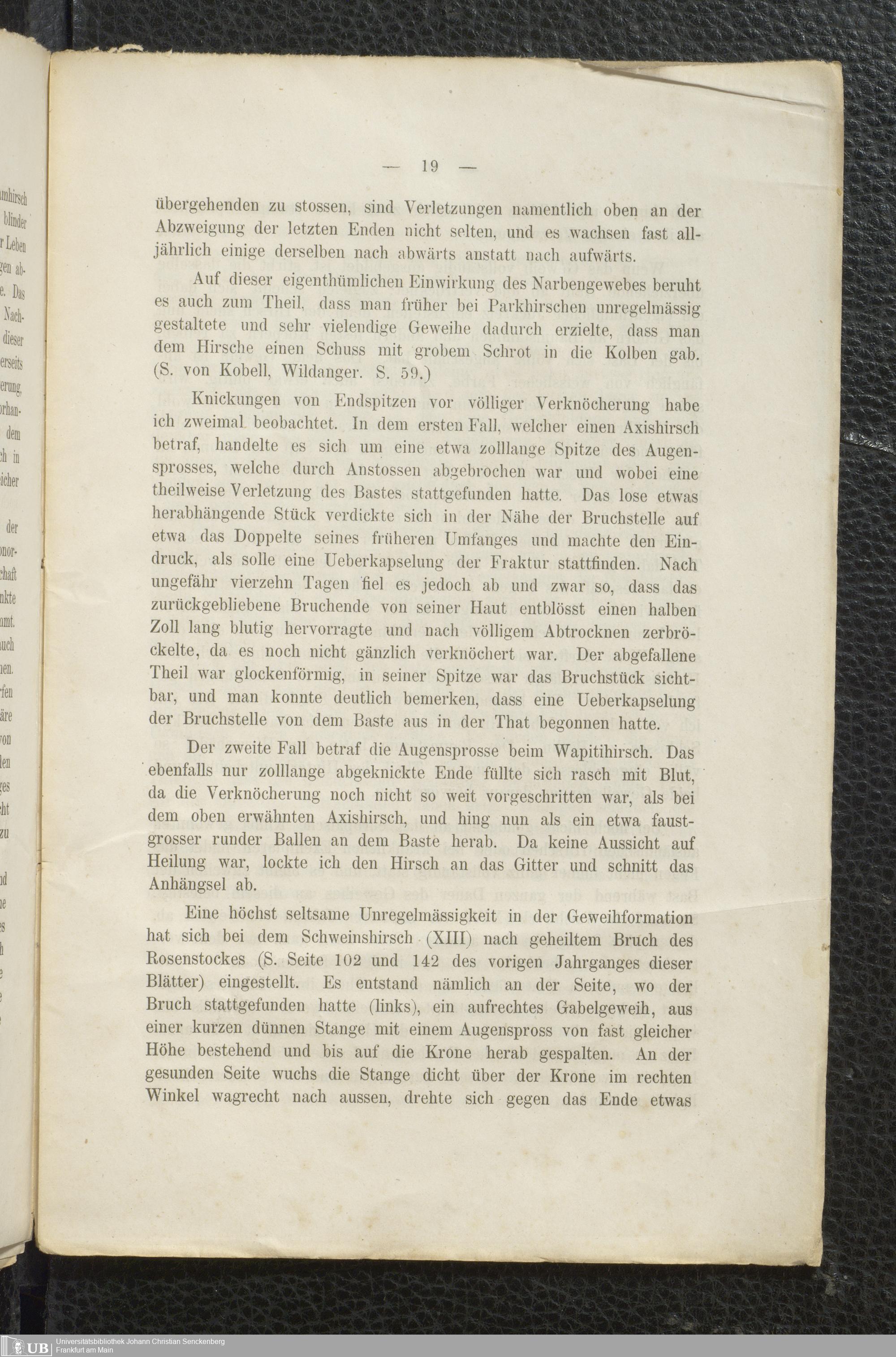 — 19 —

übergehenden zu stossen, sind Verletzungen namentlich oben an der Abzweigung der letzten Enden nicht selten, und es wachsen fast alljährlich einige derselben nach abwärts anstatt nach aufwärts.

Auf dieser eigenthümlichen Einwirkung des Narbengewebes beruht es auch zum Theil, dass man früher bei Parkhirschen unregelmässig gestaltete und sehr vielendige Geweihe dadurch erzielte, dass man dem Hirsche einen Schuss mit grobem Schrot in die Kolben gab. (S. von Kobell, Wildanger. S. 59.)

Knickungen von Endspitzen vor völliger Verknöcherung habe ich zweimal beobachtet. In dem ersten Fall, welcher einen Axishirsch betraf, handelte es sich um eine etwa zolllange Spitze des Augensprosses, welche durch Anstossen abgebrochen war und wobei eine theilweise Verletzung des Bastes stattgefunden hatte. Das lose etwas herabhängende Stück verdickte sich in der Nähe der Bruchstelle auf etwa das Doppelte seines früheren Umfanges und machte den Eindruck, als solle eine Ueberkapselung der Fraktur stattfinden. Nach ungefähr vierzehn Tagen fiel es jedoch ab und zwar so, dass das zurückgebliebene Bruchende von seiner Haut entblösst einen halben Zoll lang blutig hervorragte und nach völligem Abtrocknen zerbröckelte, da es noch nicht gänzlich verknöchert war. Der abgefallene Theil war glockenförmig, in seiner Spitze war das Bruchstück sichtbar, und man konnte deutlich bemerken, dass eine Ueberkapselung der Bruchstelle von dem Baste aus in der That begonnen hatte.

Der zweite Fall betraf die Augensprosse beim Wapitihirsch. Das ebenfalls nur zolllange abgeknickte Ende füllte sich rasch mit Blut, da die Verknöcherung noch nicht so weit vorgeschritten war, als bei dem oben erwähnten Axishirsch, und hing nun als ein etwa faustgrosser runder Ballen an dem Baste herab. Da keine Aussicht auf Heilung war, lockte ich den Hirsch an das Gitter und schnitt das Anhängsel ab.

Eine höchst seltsame Unregelmässigkeit in der Geweihformation hat sich bei dem Schweinshirsch (XIII) nach geheiltem Bruch des Rosenstockes (S. Seite 102 und 142 des vorigen Jahrganges dieser Blätter) eingestellt. Es entstand nämlich an der Seite, wo der Bruch stattgefunden hatte (links), ein aufrechtes Gabelgeweih, aus einer kurzen dünnen Stange mit einem Augenspross von fast gleicher Höhe bestehend und bis auf die Krone herab gespalten. An der gesunden Seite wuchs die Stange dicht über der Krone im rechten Winkel wagrecht nach aussen, drehte sich gegen das Ende etwas

UB Universitätsbibliothek Johann Christian Senckenberg Frankfurt am Main